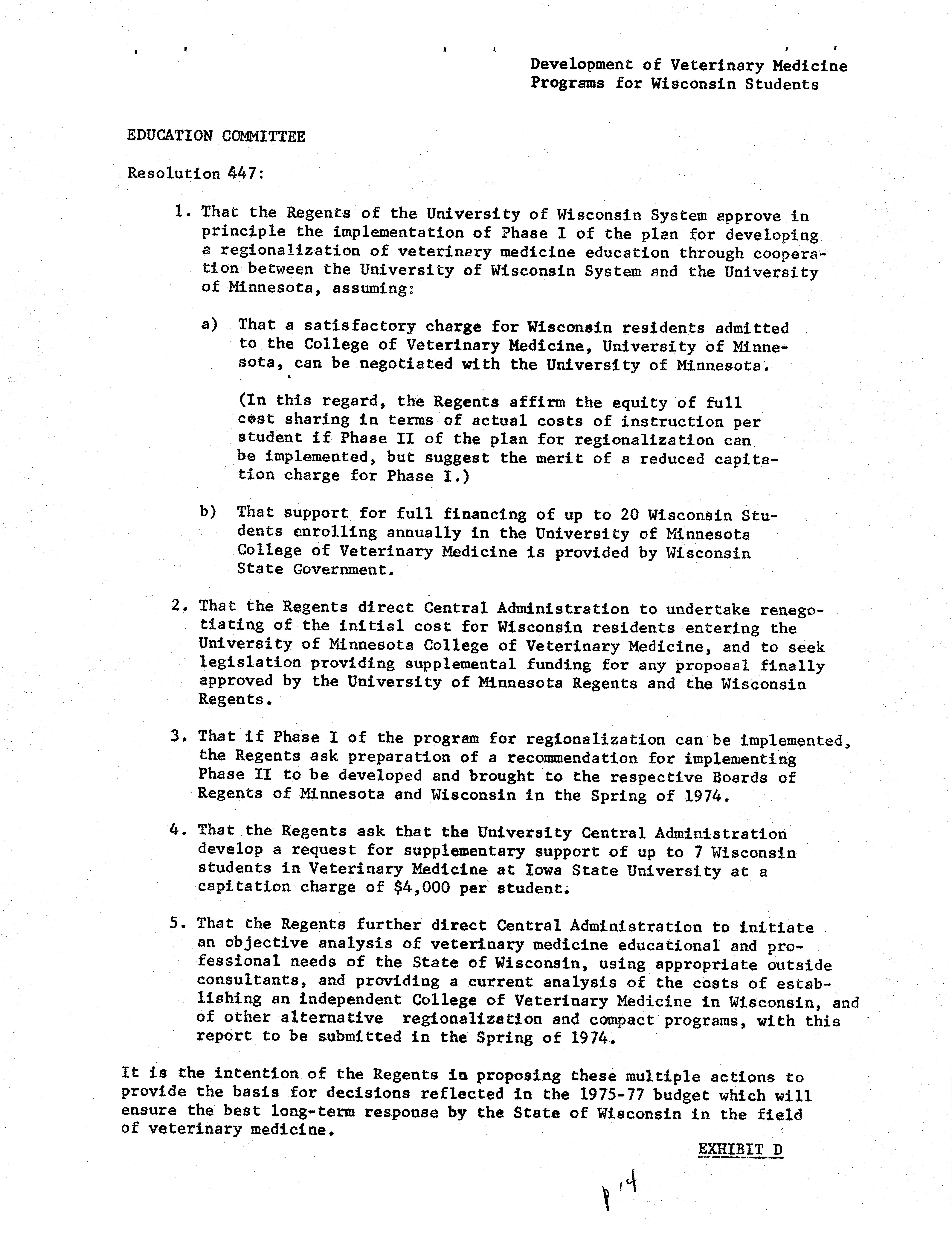 Development of Veterinary Medicine Programs for Wisconsin Students

EDUCATION COMMITTEE

Resolution 447:

1. That the Regents of the University of Wisconsin System approve in principle the implementation of Phase I of the plan for developing a regionalization of veterinary medicine education through cooperation between the University of Wisconsin System and the University of Minnesota, assuming:

a) That a satisfactory charge for Wisconsin residents admitted to the College of Veterinary Medicine, University of Minnesota, can be negotiated with the University of Minnesota.

(In this regard, the Regents affirm the equity of full cost sharing in terms of actual costs of instruction per student if Phase II of the plan for regionalization can be implemented, but suggest the merit of a reduced capitation charge for Phase I.)

b) That support for full financing of up to 20 Wisconsin Students enrolling annually in the University of Minnesota College of Veterinary Medicine is provided by Wisconsin State Government.

2. That the Regents direct Central Administration to undertake renegotiating of the initial cost for Wisconsin residents entering the University of Minnesota College of Veterinary Medicine, and to seek legislation providing supplemental funding for any proposal finally approved by the University of Minnesota Regents and the Wisconsin Regents.

3. That if Phase I of the program for regionalization can be implemented, the Regents ask preparation of a recommendation for implementing Phase II to be developed and brought to the respective Boards of Regents of Minnesota and Wisconsin in the Spring of 1974.

4. That the Regents ask that the University Central Administration develop a request for supplementary support of up to 7 Wisconsin students in Veterinary Medicine at Iowa State University at a capitation charge of $4,000 per student.

5. That the Regents further direct Central Administration to initiate an objective analysis of veterinary medicine educational and professional needs of the State of Wisconsin, using appropriate outside consultants, and providing a current analysis of the costs of establishing an independent College of Veterinary Medicine in Wisconsin, and of other alternative regionalization and compact programs, with this report to be submitted in the Spring of 1974.

It is the intention of the Regents in proposing these multiple actions to provide the basis for decisions reflected in the 1975-77 budget which will ensure the best long-term response by the State of Wisconsin in the field of veterinary medicine.

EXHIBIT D

p 14